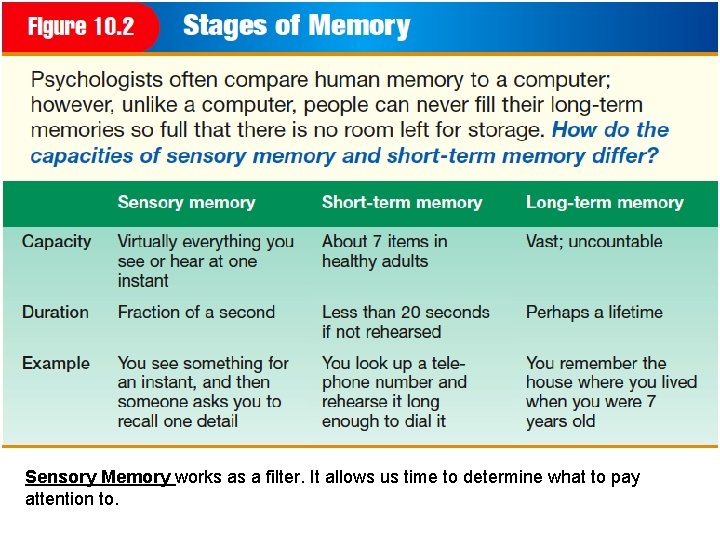 Figure 10.2 Stages of Memory

Psychologists often compare human memory to a computer; however, unlike a computer, people can never fill their long-term memories so full that there is no room left for storage. How do the capacities of sensory memory and short-term memory differ?

| | Sensory memory | Short-term memory | Long-term memory |
|---|---|---|---|
| Capacity | Virtually everything you see or hear at one instant | About 7 items in healthy adults | Vast; uncountable |
| Duration | Fraction of a second | Less than 20 seconds if not rehearsed | Perhaps a lifetime |
| Example | You see something for an instant, and then someone asks you to recall one detail | You look up a telephone number and rehearse it long enough to dial it | You remember the house where you lived when you were 7 years old |

Sensory Memory works as a filter. It allows us time to determine what to pay attention to.